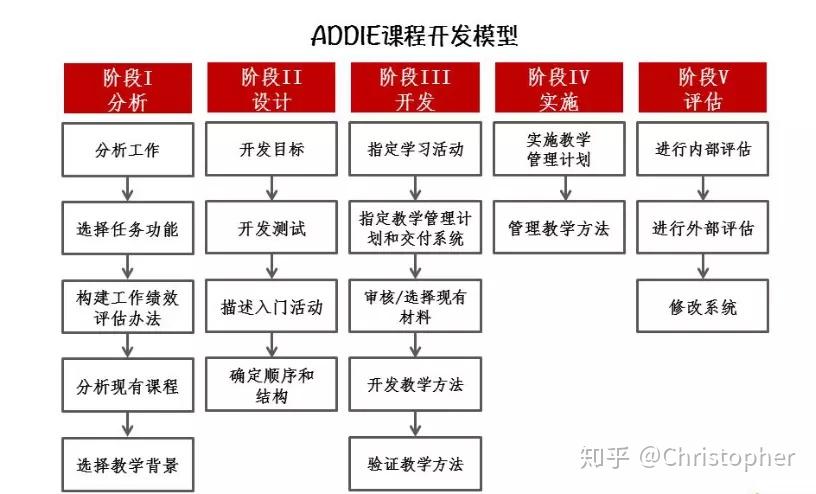 ADDIE课程开发模型

阶段I
分析

分析工作

选择任务功能

构建工作绩效评估办法

分析现有课程

选择教学背景

阶段II
设计

开发目标

开发测试

描述入门活动

确定顺序和结构

阶段III
开发

指定学习活动

指定教学管理计划和交付系统

审核/选择现有材料

开发教学方法

验证教学方法

阶段IV
实施

实施教学管理计划

管理教学方法

阶段V
评估

进行内部评估

进行外部评估

修改系统

知乎 @Christopher